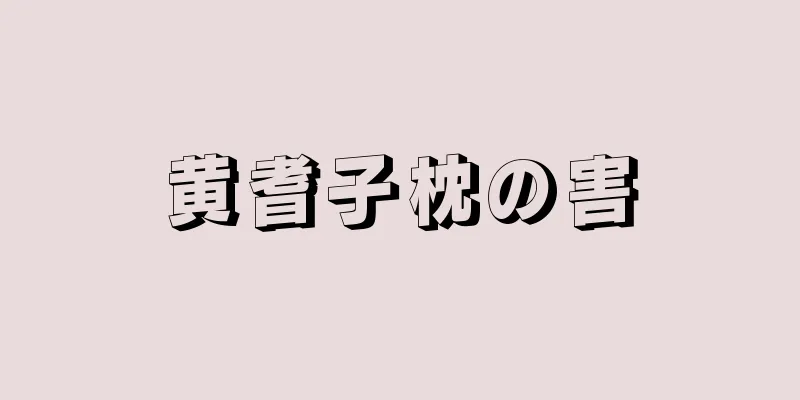 黄耆子枕の害